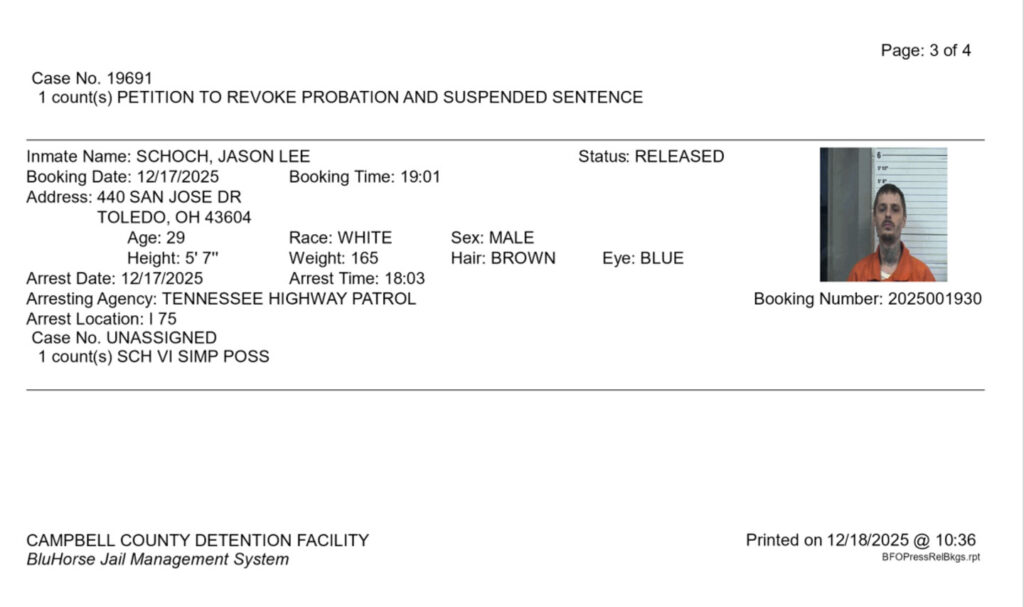 Page: 3 of 4

Case No. 19691
1 count(s) PETITION TO REVOKE PROBATION AND SUSPENDED SENTENCE

Inmate Name: SCHOCH, JASON LEE
Status: RELEASED
Booking Date: 12/17/2025
Booking Time: 19:01
Address: 440 SAN JOSE DR
TOLEDO, OH 43604
Age: 29
Race: WHITE
Sex: MALE
Height: 5' 7''
Weight: 165
Hair: BROWN
Eye: BLUE
Arrest Date: 12/17/2025
Arrest Time: 18:03
Arresting Agency: TENNESSEE HIGHWAY PATROL
Booking Number: 2025001930
Arrest Location: I 75
Case No. UNASSIGNED
1 count(s) SCH VI SIMP POSS

CAMPBELL COUNTY DETENTION FACILITY
BluHorse Jail Management System
Printed on 12/18/2025 @ 10:36
BFOPressRelBkgs.rpt